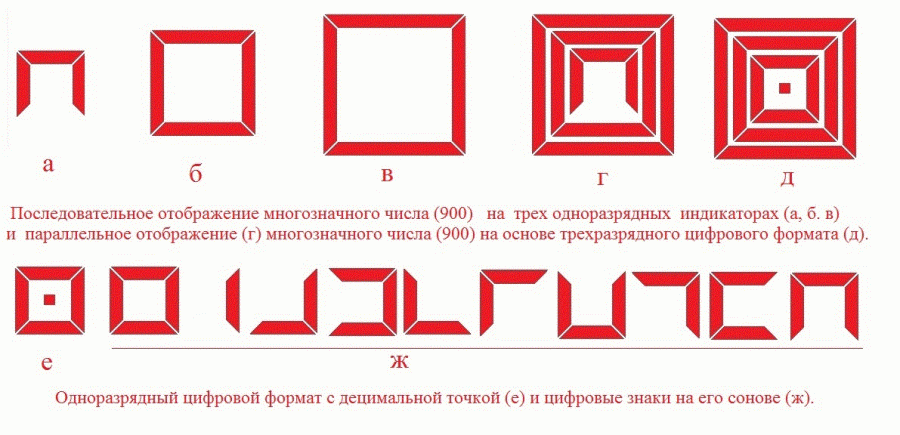 а

б

в

г

д

Последовательное отображение многозначного числа (900) на трех одноразрядных индикаторах (а, б. в) и параллельное отображение (г) многозначного числа (900) на основе трехразрядного цифрового формата (д).

е

ж

Одноразрядный цифровой формат с децимальной точкой (е) и цифровые знаки на его сонове (ж).